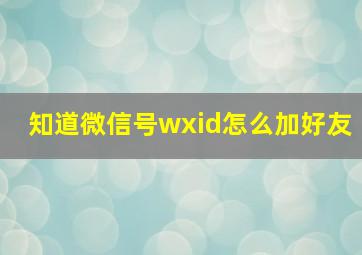 知道微信号wxid怎么加好友